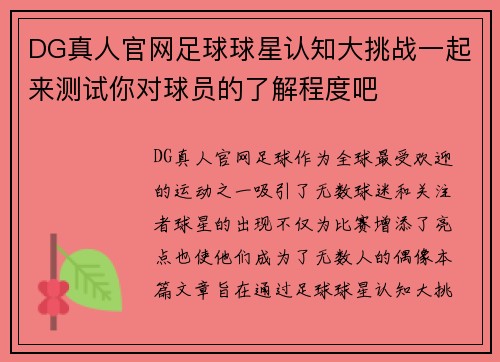 DG真人官网足球球星认知大挑战一起来测试你对球员的了解程度吧

DG真人官网足球作为全球最受欢迎的运动之一吸引了无数球迷和关注者球星的出现不仅为比赛增添了亮点也使他们成为了无数人的偶像本篇文章旨在通过足球球星认知大挑